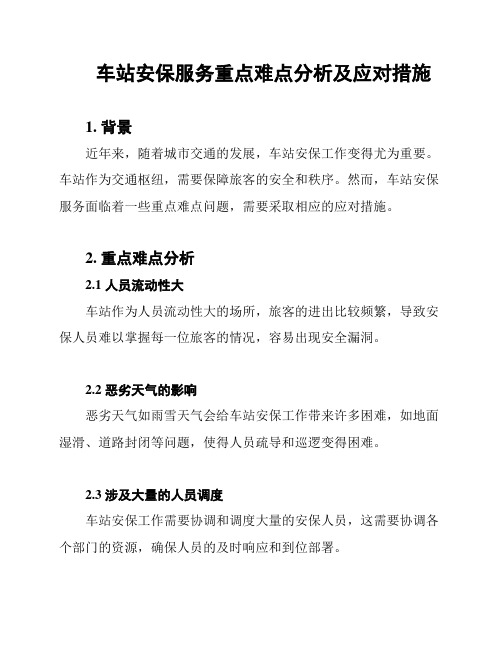 车站安保服务重点难点分析及应对措施

1. 背景

近年来，随着城市交通的发展，车站安保工作变得尤为重要。车站作为交通枢纽，需要保障旅客的安全和秩序。然而，车站安保服务面临着一些重点难点问题，需要采取相应的应对措施。

2. 重点难点分析

2.1 人员流动性大

车站作为人员流动性大的场所，旅客的进出比较频繁，导致安保人员难以掌握每一位旅客的情况，容易出现安全漏洞。

2.2 恶劣天气的影响

恶劣天气如雨雪天气会给车站安保工作带来许多困难，如地面湿滑、道路封闭等问题，使得人员疏导和巡逻变得困难。

2.3 涉及大量的人员调度

车站安保工作需要协调和调度大量的安保人员，这需要协调各个部门的资源，确保人员的及时响应和到位部署。